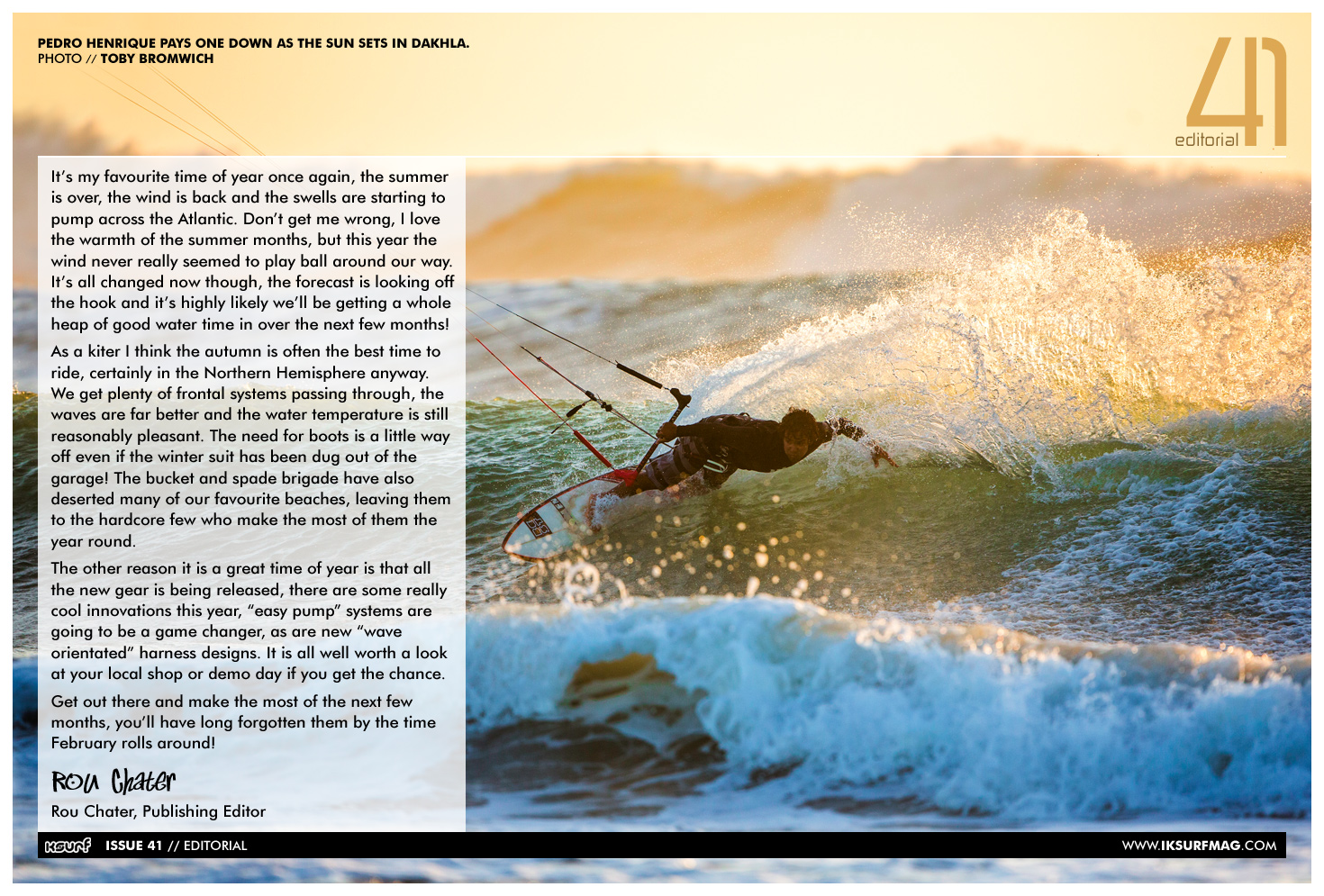 PEDRO HENRIQUE PAYS ONE DOWN AS THE SUN SETS IN DAKHLA.
PHOTO // TOBY BROMWICH

41
editorial

It's my favourite time of year once again, the summer is over, the wind is back and the swells are starting to pump across the Atlantic. Don't get me wrong, I love the warmth of the summer months, but this year the wind never really seemed to play ball around our way. It's all changed now though, the forecast is looking off the hook and it's highly likely we'll be getting a whole heap of good water time in over the next few months!

As a kiter I think the autumn is often the best time to ride, certainly in the Northern Hemisphere anyway. We get plenty of frontal systems passing through, the waves are far better and the water temperature is still reasonably pleasant. The need for boots is a little way off even if the winter suit has been dug out of the garage! The bucket and spade brigade have also deserted many of our favourite beaches, leaving them to the hardcore few who make the most of them the year round.

The other reason it is a great time of year is that all the new gear is being released, there are some really cool innovations this year, "easy pump" systems are going to be a game changer, as are new "wave orientated" harness designs. It is all well worth a look at your local shop or demo day if you get the chance.

Get out there and make the most of the next few months, you'll have long forgotten them by the time February rolls around!

Rou Chater

Rou Chater, Publishing Editor

IKSURF ISSUE 41 // EDITORIAL

WWW.IKSURFMAG.COM